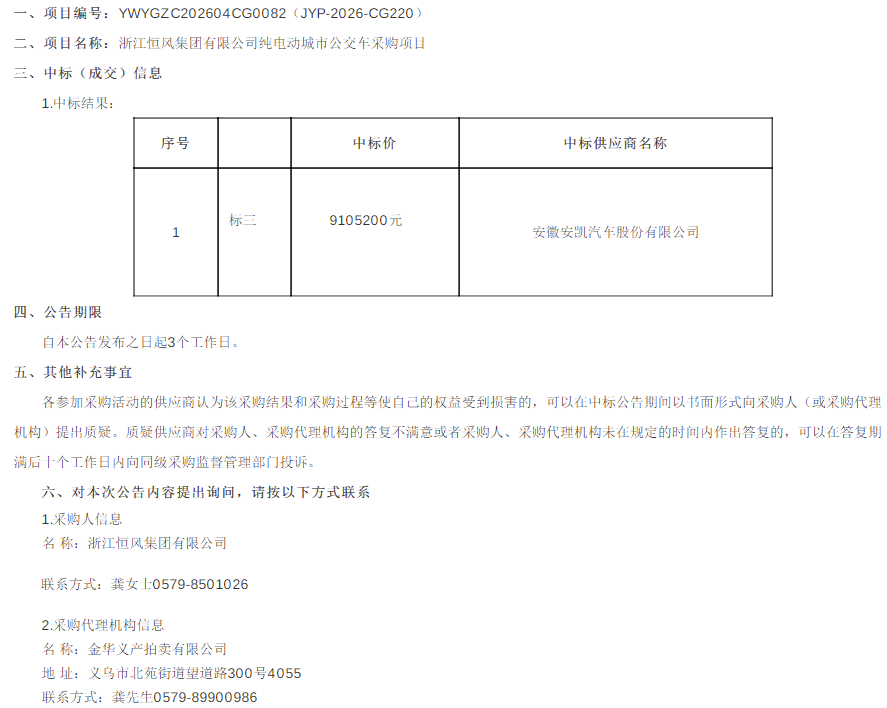 一、项目编号：YWYGZC202604CG0082（JYP-2026-CG220）

二、项目名称：浙江恒风集团有限公司纯电动城市公交车采购项目

三、中标（成交）信息

1.中标结果：

| 序号 | | 中标价 | 中标供应商名称 |
|---|---|---|---|
| 1 | 标三 | 9105200元 | 安徽安凯汽车股份有限公司 |

四、公告期限

自本公告发布之日起3个工作日。

五、其他补充事宜

各参加采购活动的供应商认为该采购结果和采购过程等使自己的权益受到损害的，可以在中标公告期间以书面形式向采购人（或采购代理机构）提出质疑。质疑供应商对采购人、采购代理机构的答复不满意或者采购人、采购代理机构未在规定的时间内作出答复的，可以在答复期满后十个工作日内向同级采购监督管理部门投诉。

六、对本次公告内容提出询问，请按以下方式联系

1.采购人信息

名 称：浙江恒风集团有限公司

联系方式：龚女士0579-8501026

2.采购代理机构信息

名 称：金华义产拍卖有限公司

地 址：义乌市北苑街道望道路300号4055

联系方式：龚先生0579-89900986